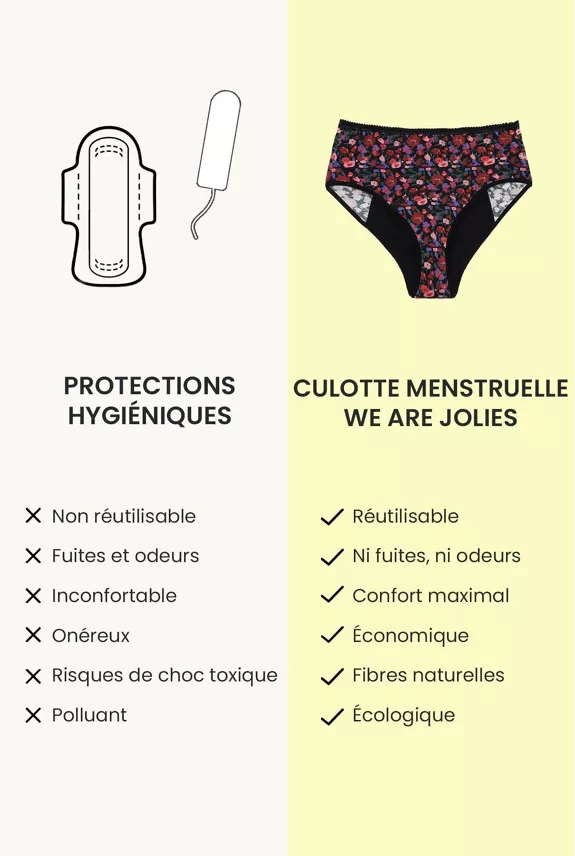 PROTECTIONS HYGIÉNIQUES

✕ Non réutilisable
✕ Fuites et odeurs
✕ Inconfortable
✕ Onéreux
✕ Risques de choc toxique
✕ Polluant

CULOTTE MENSTRUELLE WE ARE JOLIES

✓ Réutilisable
✓ Ni fuites, ni odeurs
✓ Confort maximal
✓ Économique
✓ Fibres naturelles
✓ Écologique